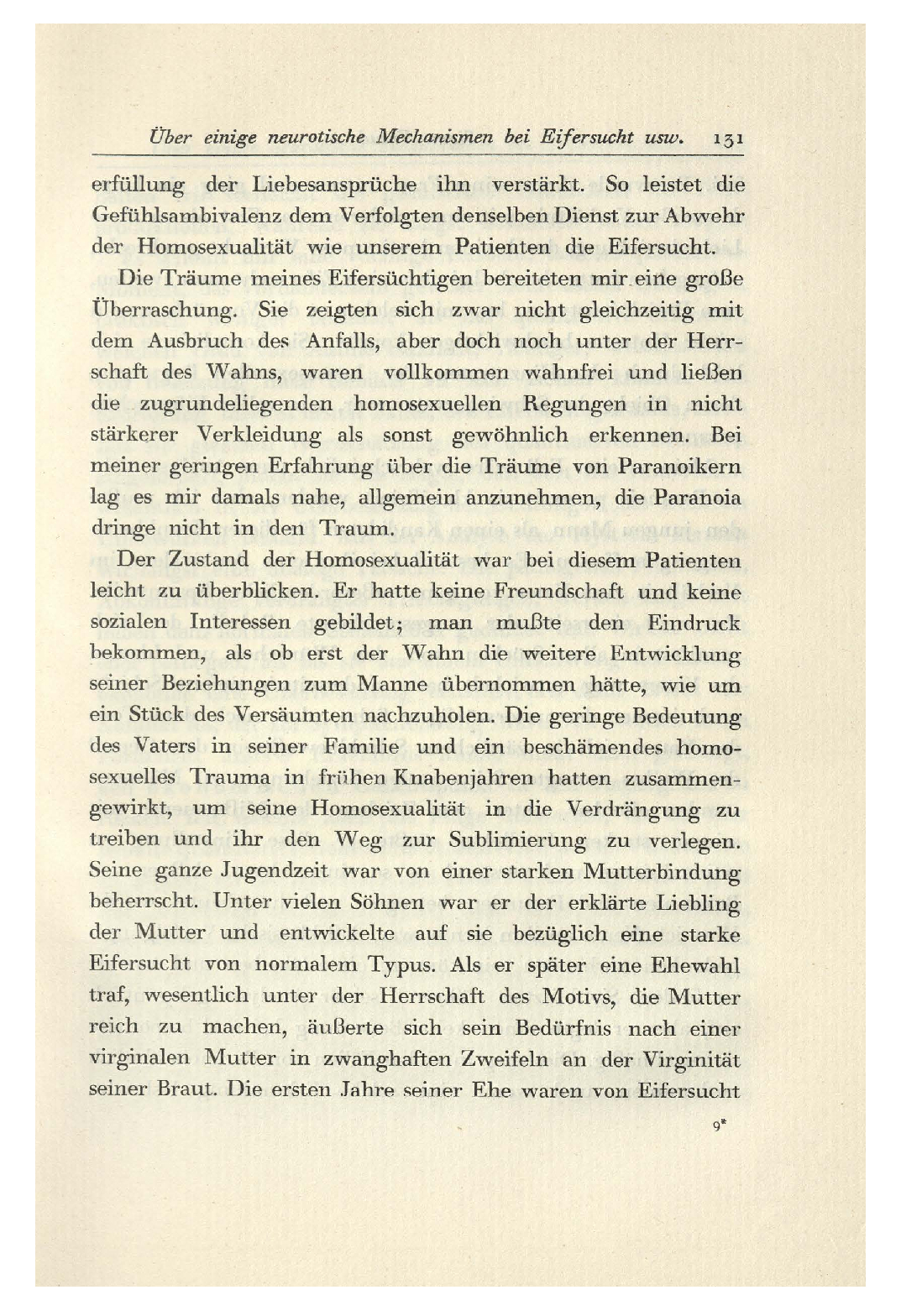 Über einige neurotische Mechanismen bei Eifersucht usw. 131

erfüllung der Liebesansprüche ihn verstärkt. So leistet die Gefühlsambivalenz dem Verfolgten denselben Dienst zur Abwehr der Homosexualität wie unserem Patienten die Eifersucht.

Die Träume meines Eifersüchtigen bereiteten mir eine große Überraschung. Sie zeigten sich zwar nicht gleichzeitig mit dem Ausbruch des Anfalls, aber doch noch unter der Herrschaft des Wahns, waren vollkommen wahnfrei und ließen die zugrundeliegenden homosexuellen Regungen in nicht stärkerer Verkleidung als sonst gewöhnlich erkennen. Bei meiner geringen Erfahrung über die Träume von Paranoikern lag es mir damals nahe, allgemein anzunehmen, die Paranoia dringe nicht in den Traum.

Der Zustand der Homosexualität war bei diesem Patienten leicht zu überblicken. Er hatte keine Freundschaft und keine sozialen Interessen gebildet; man mußte den Eindruck bekommen, als ob erst der Wahn die weitere Entwicklung seiner Beziehungen zum Manne übernommen hätte, wie um ein Stück des Versäumten nachzuholen. Die geringe Bedeutung des Vaters in seiner Familie und ein beschämendes homosexuelles Trauma in frühen Knabenjahren hatten zusammengewirkt, um seine Homosexualität in die Verdrängung zu treiben und ihr den Weg zur Sublimierung zu verlegen. Seine ganze Jugendzeit war von einer starken Mutterbindung beherrscht. Unter vielen Söhnen war er der erklärte Liebling der Mutter und entwickelte auf sie bezüglich eine starke Eifersucht von normalem Typus. Als er später eine Ehewahl traf, wesentlich unter der Herrschaft des Motivs, die Mutter reich zu machen, äußerte sich sein Bedürfnis nach einer virginalen Mutter in zwanghaften Zweifeln an der Virginität seiner Braut. Die ersten Jahre seiner Ehe waren von Eifersucht

9*